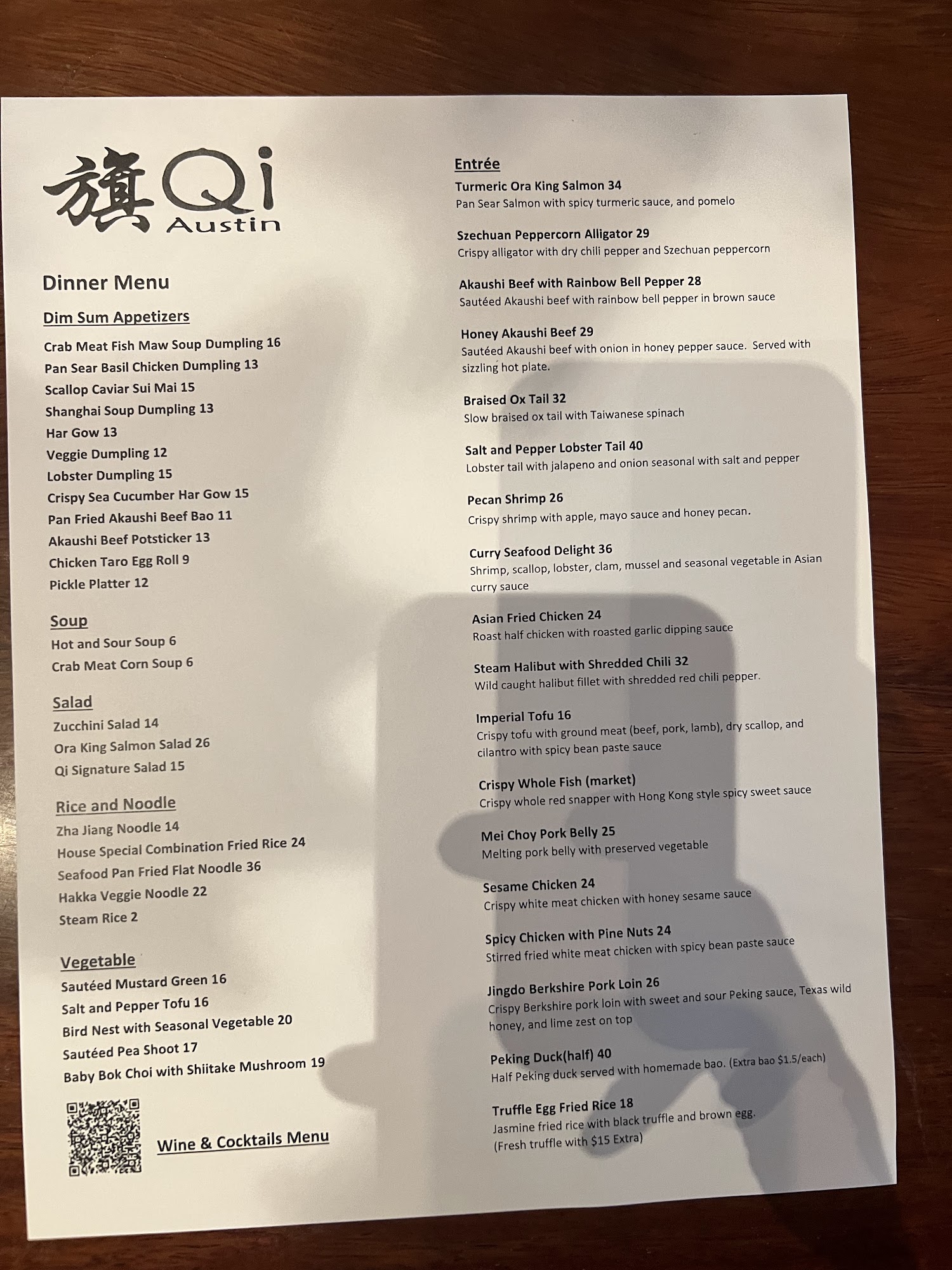 旗 Qi
Austin

Dinner Menu

Dim Sum Appetizers
Crab Meat Fish Maw Soup Dumpling 16
Pan Sear Basil Chicken Dumpling 13
Scallop Caviar Sui Mai 15
Shanghai Soup Dumpling 13
Har Gow 13
Veggie Dumpling 12
Lobster Dumpling 15
Crispy Sea Cucumber Har Gow 15
Pan Fried Akaushi Beef Bao 11
Akaushi Beef Potsticker 13
Chicken Taro Egg Roll 9
Pickle Platter 12

Soup
Hot and Sour Soup 6
Crab Meat Corn Soup 6

Salad
Zucchini Salad 14
Ora King Salmon Salad 26
Qi Signature Salad 15

Rice and Noodle
Zha Jiang Noodle 14
House Special Combination Fried Rice 24
Seafood Pan Fried Flat Noodle 36
Hakka Veggie Noodle 22
Steam Rice 2

Vegetable
Sautéed Mustard Green 16
Salt and Pepper Tofu 16
Bird Nest with Seasonal Vegetable 20
Sautéed Pea Shoot 17
Baby Bok Choi with Shiitake Mushroom 19

Wine & Cocktails Menu

Entrée
Turmeric Ora King Salmon 34
Pan Sear Salmon with spicy turmeric sauce, and pomelo

Szechuan Peppercorn Alligator 29
Crispy alligator with dry chili pepper and Szechuan peppercorn

Akaushi Beef with Rainbow Bell Pepper 28
Sautéed Akaushi beef with rainbow bell pepper in brown sauce

Honey Akaushi Beef 29
Sautéed Akaushi beef with onion in honey pepper sauce. Served with sizzling hot plate.

Braised Ox Tail 32
Slow braised ox tail with Taiwanese spinach

Salt and Pepper Lobster Tail 40
Lobster tail with jalapeno and onion seasonal with salt and pepper

Pecan Shrimp 26
Crispy shrimp with apple, mayo sauce and honey pecan.

Curry Seafood Delight 36
Shrimp, scallop, lobster, clam, mussel and seasonal vegetable in Asian curry sauce

Asian Fried Chicken 24
Roast half chicken with roasted garlic dipping sauce

Steam Halibut with Shredded Chili 32
Wild caught halibut fillet with shredded red chili pepper.

Imperial Tofu 16
Crispy tofu with ground meat (beef, pork, lamb), dry scallop, and cilantro with spicy bean paste sauce

Crispy Whole Fish (market)
Crispy whole red snapper with Hong Kong style spicy sweet sauce

Mei Choy Pork Belly 25
Melting pork belly with preserved vegetable

Sesame Chicken 24
Crispy white meat chicken with honey sesame sauce

Spicy Chicken with Pine Nuts 24
Stirred fried white meat chicken with spicy bean paste sauce

Jingdo Berkshire Pork Loin 26
Crispy Berkshire pork loin with sweet and sour Peking sauce, Texas wild honey, and lime zest on top

Peking Duck(half) 40
Half Peking duck served with homemade bao. (Extra bao $1.5/each)

Truffle Egg Fried Rice 18
Jasmine fried rice with black truffle and brown egg.
(Fresh truffle with $15 Extra)